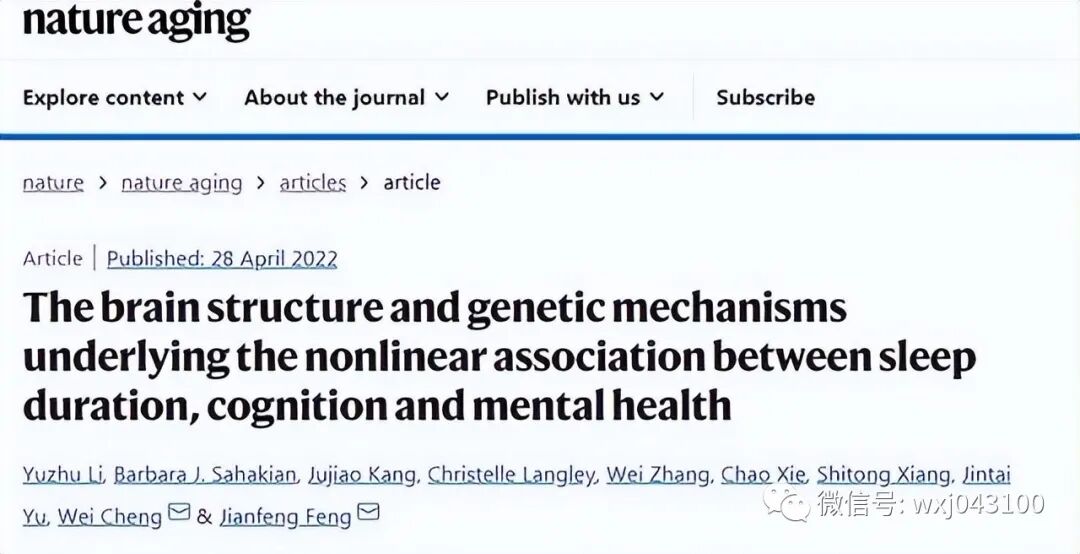 nature aging

Explore content About the journal Publish with us Subscribe

nature > nature aging > articles > article

Article | Published: 28 April 2022

The brain structure and genetic mechanisms underlying the nonlinear association between sleep duration, cognition and mental health

Yuzhu Li, Barbara J. Sahakian, Jujiao Kang, Christelle Langley, Wei Zhang, Chao Xie, Shitong Xiang, Jintai Yu, Wei Cheng & Jianfeng Feng

微信号: wxj043100